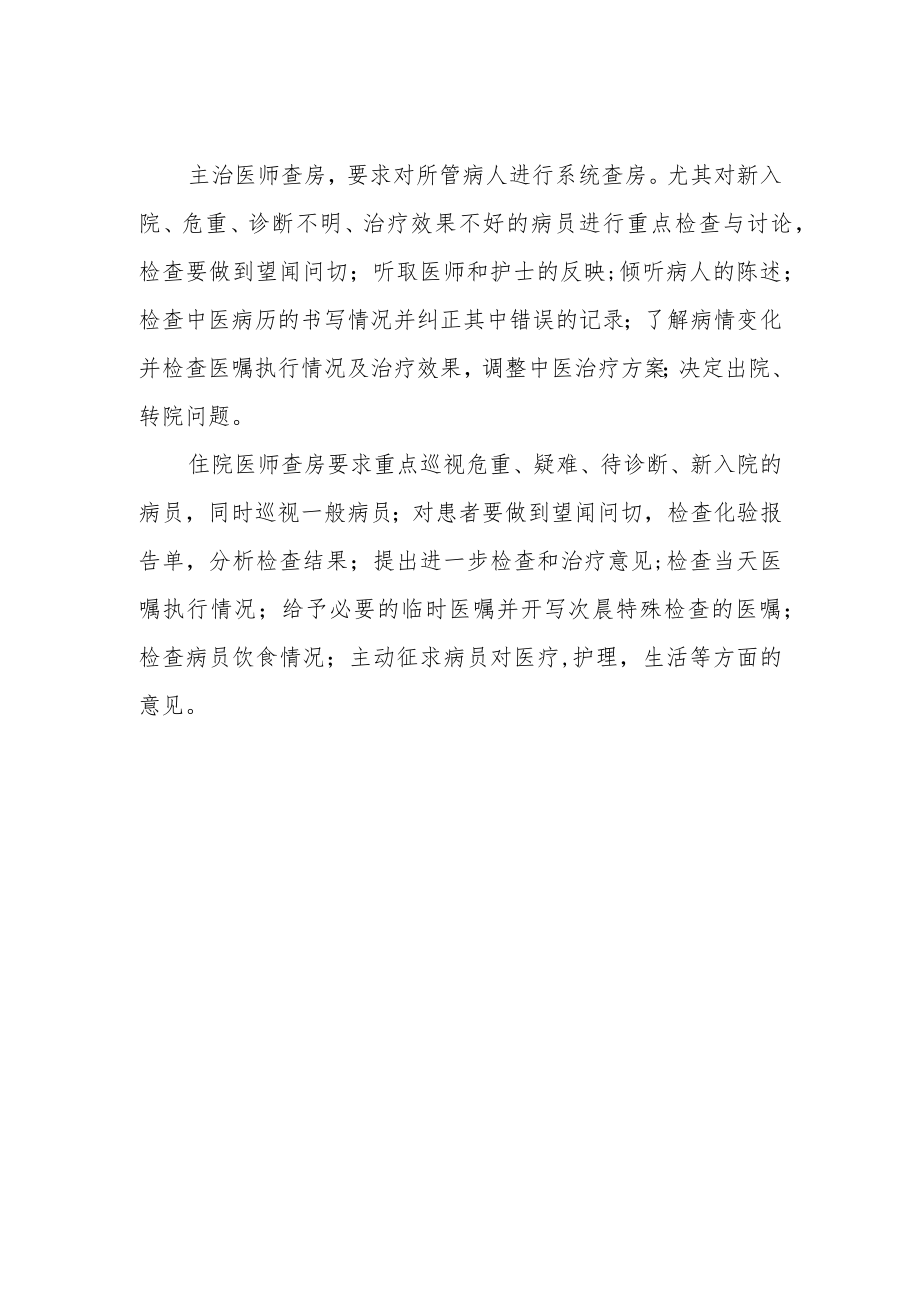 主治医师查房，要求对所管病人进行系统查房。尤其对新入院、危重、诊断不明、治疗效果不好的病员进行重点检查与讨论，检查要做到望闻问切；听取医师和护士的反映;倾听病人的陈述；检查中医病历的书写情况并纠正其中错误的记录；了解病情变化并检查医嘱执行情况及治疗效果，调整中医治疗方案;决定出院、转院问题。

住院医师查房要求重点巡视危重、疑难、待诊断、新入院的病员，同时巡视一般病员；对患者要做到望闻问切，检查化验报告单，分析检查结果；提出进一步检查和治疗意见;检查当天医嘱执行情况；给予必要的临时医嘱并开写次晨特殊检查的医嘱；检查病员饮食情况；主动征求病员对医疗,护理，生活等方面的意见。